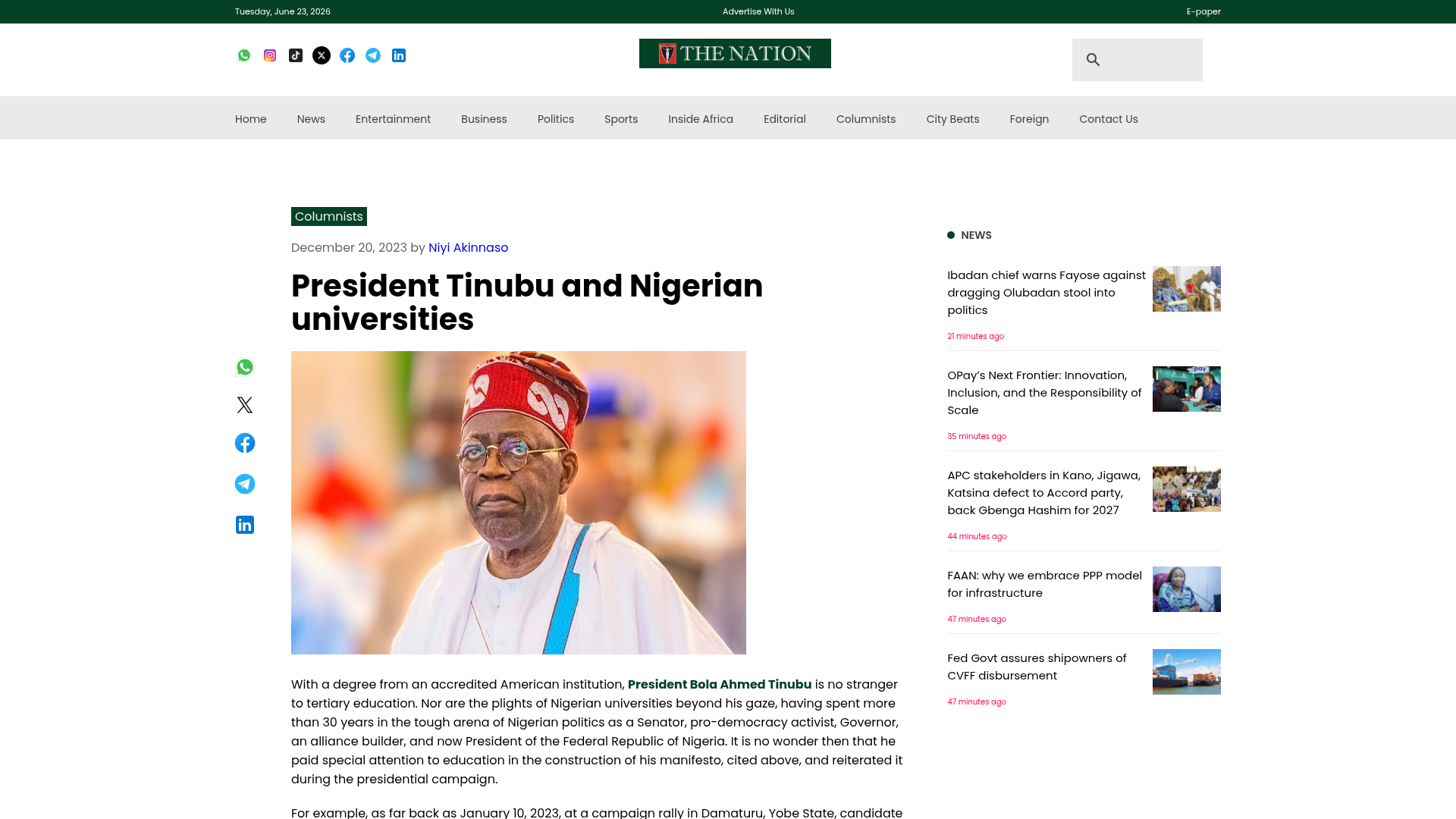 Tuesday, June 23, 2026

Advertise With Us

E-paper

THE NATION

Home News Entertainment Business Politics Sports Inside Africa Editorial Columnists City Beats Foreign Contact Us

Columnists

December 20, 2023 by Niyi Akinnaso

President Tinubu and Nigerian universities

With a degree from an accredited American institution, President Bola Ahmed Tinubu is no stranger to tertiary education. Nor are the plights of Nigerian universities beyond his gaze, having spent more than 30 years in the tough arena of Nigerian politics as a Senator, pro-democracy activist, Governor, an alliance builder, and now President of the Federal Republic of Nigeria. It is no wonder then that he paid special attention to education in the construction of his manifesto, cited above, and reiterated it during the presidential campaign.

For example, as far back as January 10, 2023, at a campaign rally in Damaturu, Yobe State, candidate

NEWS

Ibadan chief warns Fayose against dragging Olubadan stool into politics

21 minutes ago

OPay's Next Frontier: Innovation, Inclusion, and the Responsibility of Scale

35 minutes ago

APC stakeholders in Kano, Jigawa, Katsina defect to Accord party, back Gbenga Hashim for 2027

44 minutes ago

FAAN: why we embrace PPP model for infrastructure

47 minutes ago

Fed Govt assures shipowners of CVFF disbursement

47 minutes ago